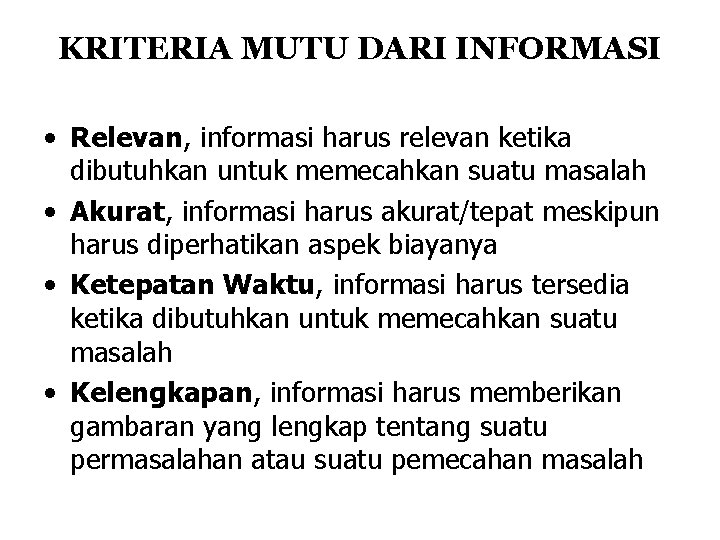 KRITERIA MUTU DARI INFORMASI

• Relevan, informasi harus relevan ketika dibutuhkan untuk memecahkan suatu masalah
• Akurat, informasi harus akurat/tepat meskipun harus diperhatikan aspek biayanya
• Ketepatan Waktu, informasi harus tersedia ketika dibutuhkan untuk memecahkan suatu masalah
• Kelengkapan, informasi harus memberikan gambaran yang lengkap tentang suatu permasalahan atau suatu pemecahan masalah